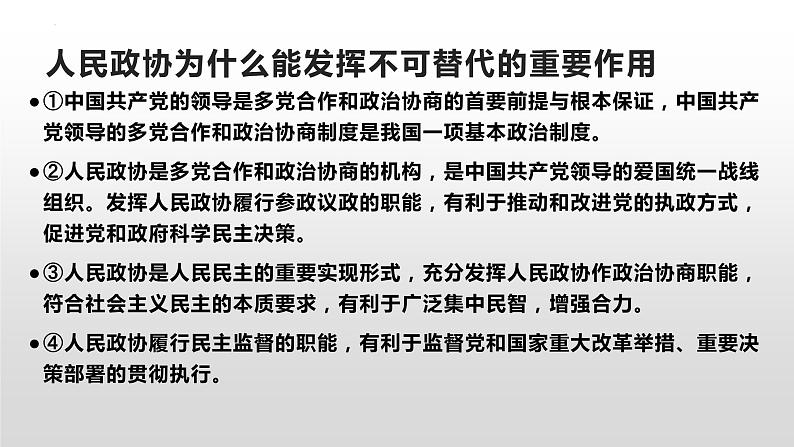 人民政协为什么能发挥不可替代的重要作用

• ①中国共产党的领导是多党合作和政治协商的首要前提与根本保证，中国共产党领导的多党合作和政治协商制度是我国一项基本政治制度。

• ②人民政协是多党合作和政治协商的机构，是中国共产党领导的爱国统一战线组织。发挥人民政协履行参政议政的职能，有利于推动和改进党的执政方式，促进党和政府科学民主决策。

• ③人民政协是人民民主的重要实现形式，充分发挥人民政协作政治协商职能，符合社会主义民主的本质要求，有利于广泛集中民智，增强合力。

• ④人民政协履行民主监督的职能，有利于监督党和国家重大改革举措、重要决策部署的贯彻执行。